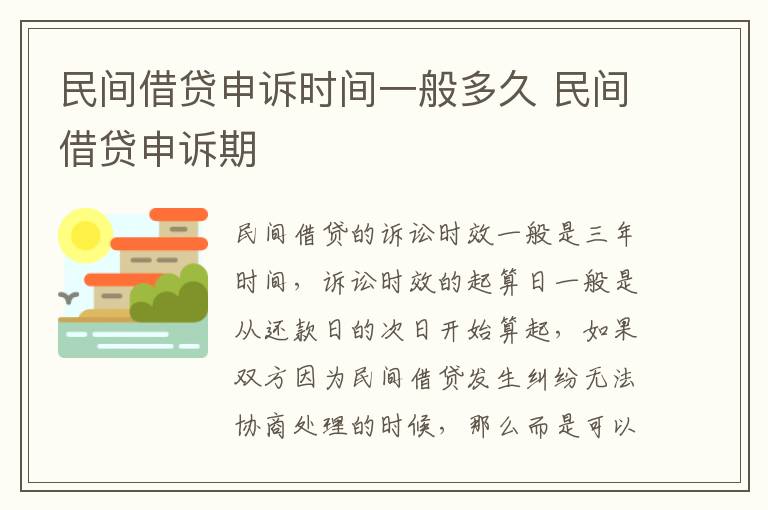 民间借贷申诉时间一般多久 民间借贷申诉期

民间借贷的诉讼时效一般是三年时间，诉讼时效的起算日一般是从还款日的次日开始算起，如果双方因为民间借贷发生纠纷无法协商处理的时候，那么而是可以